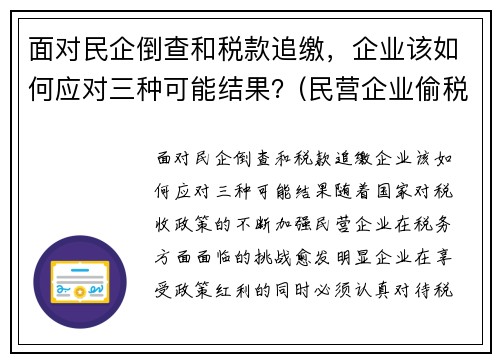 面对民企倒查和税款追缴，企业该如何应对三种可能结果？(民营企业偷税

面对民企倒查和税款追缴企业该如何应对三种可能结果随着国家对税收政策的不断加强民营企业在税务方面面临的挑战愈发明显企业在享受政策红利的同时必须认真对待税